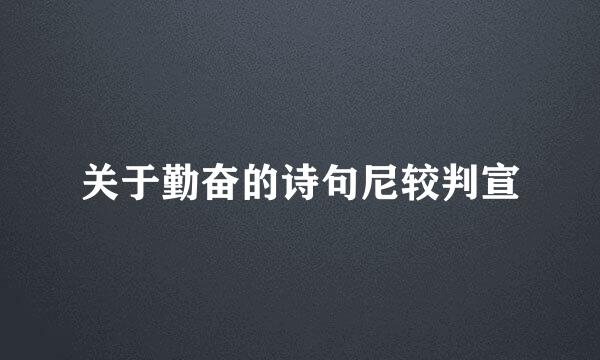 关于勤奋的诗句尼较判宣